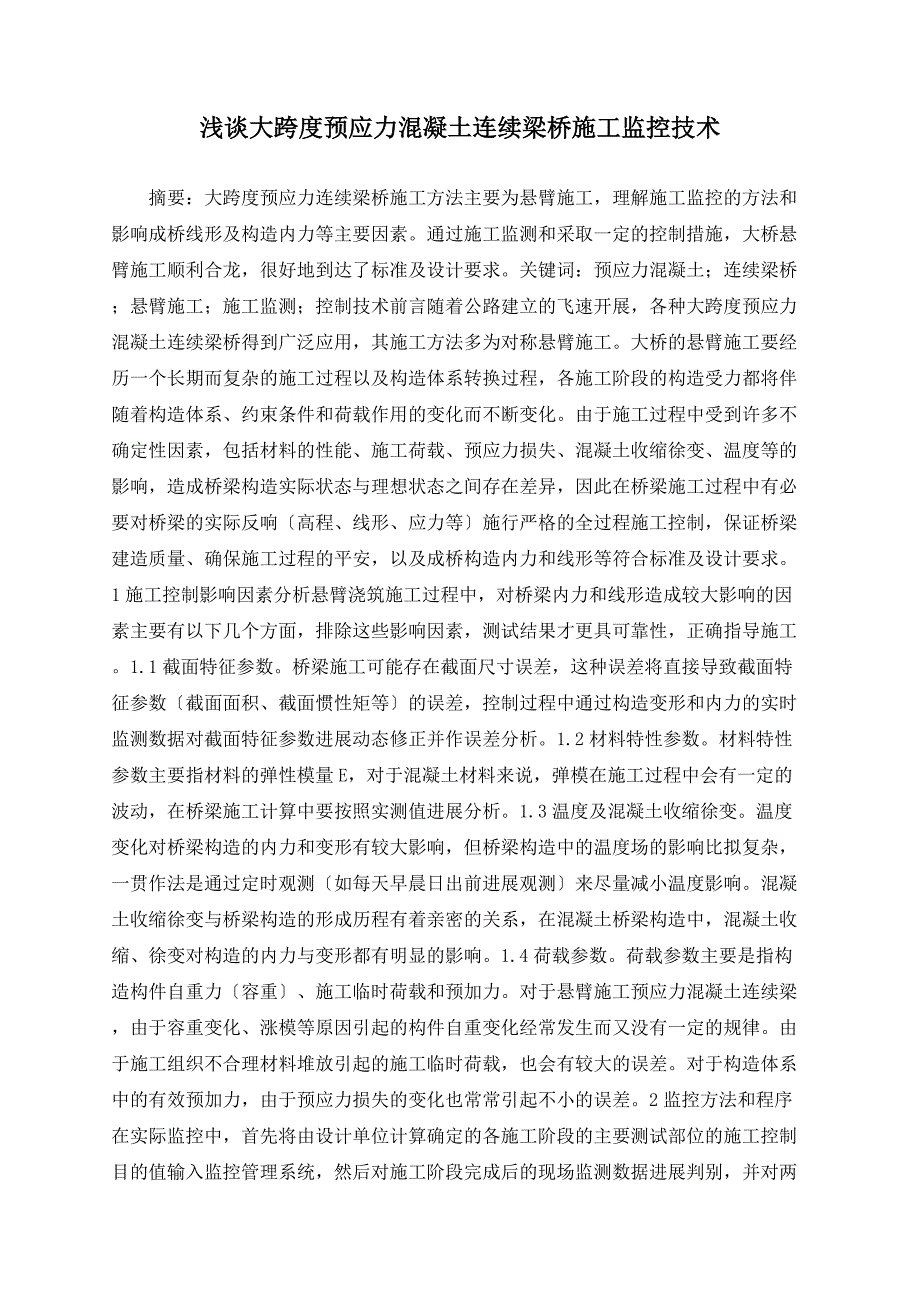 浅谈大跨度预应力混凝土连续梁桥施工监控技术

摘要：大跨度预应力连续梁桥施工方法主要为悬臂施工，理解施工监控的方法和影响成桥线形及构造内力等主要因素。通过施工监测和采取一定的控制措施，大桥悬臂施工顺利合龙，很好地到达了标准及设计要求。关键词：预应力混凝土；连续梁桥；悬臂施工；施工监测；控制技术前言随着公路建立的飞速开展，各种大跨度预应力混凝土连续梁桥得到广泛应用，其施工方法多为对称悬臂施工。大桥的悬臂施工要经历一个长期而复杂的施工过程以及构造体系转换过程，各施工阶段的构造受力都将伴随着构造体系、约束条件和荷载作用的变化而不断变化。由于施工过程中受到许多不确定性因素，包括材料的性能、施工荷载、预应力损失、混凝土收缩徐变、温度等的影响，造成桥梁构造实际状态与理想状态之间存在差异，因此在桥梁施工过程中有必要对桥梁的实际反响〔高程、线形、应力等〕施行严格的全过程施工控制，保证桥梁建造质量、确保施工过程的平安，以及成桥构造内力和线形等符合标准及设计要求。1 施工控制影响因素分析悬臂浇筑施工过程中，对桥梁内力和线形造成较大影响的因素主要有以下几个方面，排除这些影响因素，测试结果才更具可靠性，正确指导施工。1.1 截面特征参数。桥梁施工可能存在截面尺寸误差，这种误差将直接导致截面特征参数〔截面面积、截面惯性矩等〕的误差，控制过程中通过构造变形和内力的实时监测数据对截面特征参数进展动态修正并作误差分析。1.2 材料特性参数。材料特性参数主要指材料的弹性模量 E，对于混凝土材料来说，弹模在施工过程中会有一定的波动，在桥梁施工计算中要按照实测值进展分析。1.3 温度及混凝土收缩徐变。温度变化对桥梁构造的内力和变形有较大影响，但桥梁构造中的温度场的影响比拟复杂，一贯作法是通过定时观测〔如每天早晨日出前进展观测〕来尽量减小温度影响。混凝土收缩徐变与桥梁构造的形成历程有着亲密的关系，在混凝土桥梁构造中，混凝土收缩、徐变对构造的内力与变形都有明显的影响。1.4 荷载参数。荷载参数主要是指构造构件自重力〔容重〕、施工临时荷载和预加力。对于悬臂施工预应力混凝土连续梁，由于容重变化、涨模等原因引起的构件自重变化经常发生而又没有一定的规律。由于施工组织不合理材料堆放引起的施工临时荷载，也会有较大的误差。对于构造体系中的有效预加力，由于预应力损失的变化也常常引起不小的误差。2 监控方法和程序在实际监控中，首先将由设计单位计算确定的各施工阶段的主要测试部位的施工控制目的值输入监控管理系统，然后对施工阶段完成后的现场监测数据进展判别，并对两